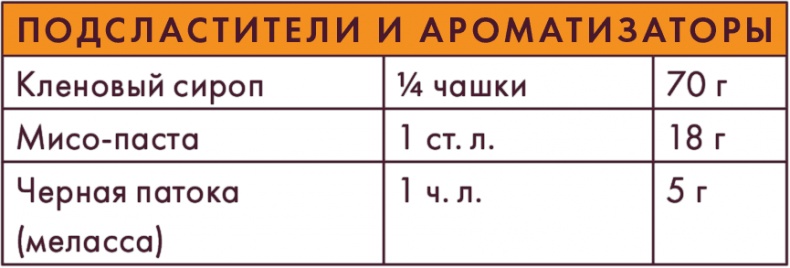 | ПОДСЛАСТИТЕЛИ И АРОМАТИЗАТОРЫ | | |
|---|---|---|
| Кленовый сироп | ¼ чашки | 70 г |
| Мисо-паста | 1 ст. л. | 18 г |
| Черная патока (меласса) | 1 ч. л. | 5 г |